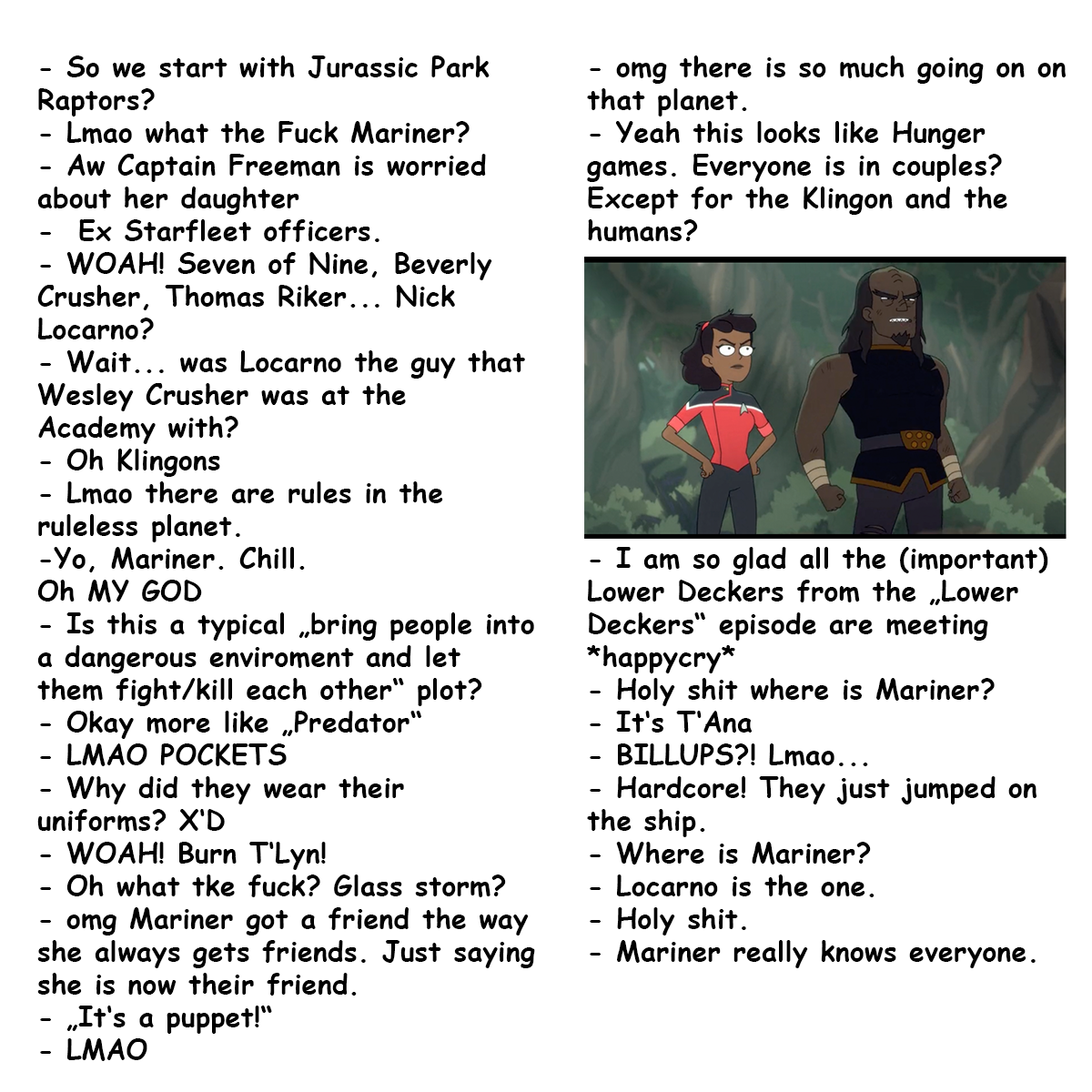 - So we start with Jurassic Park Raptors?
- Lmao what the Fuck Mariner?
- Aw Captain Freeman is worried about her daughter
- Ex Starfleet officers.
- WOAH! Seven of Nine, Beverly Crusher, Thomas Riker... Nick Locarno?
- Wait... was Locarno the guy that Wesley Crusher was at the Academy with?
- Oh Klingons
- Lmao there are rules in the ruleless planet.
-Yo, Mariner. Chill.
Oh MY GOD
- Is this a typical „bring people into a dangerous enviroment and let them fight/kill each other“ plot?
- Okay more like „Predator“
- LMAO POCKETS
- Why did they wear their uniforms? X'D
- WOAH! Burn T'Lyn!
- Oh what tke fuck? Glass storm?
- omg Mariner got a friend the way she always gets friends. Just saying she is now their friend.
- „It's a puppet!“
- LMAO

- omg there is so much going on on that planet.
- Yeah this looks like Hunger games. Everyone is in couples? Except for the Klingon and the humans?

- I am so glad all the (important) Lower Deckers from the „Lower Deckers“ episode are meeting *happycry*
- Holy shit where is Mariner?
- It's T'Ana
- BILLUPS?! Lmao...
- Hardcore! They just jumped on the ship.
- Where is Mariner?
- Locarno is the one.
- Holy shit.
- Mariner really knows everyone.